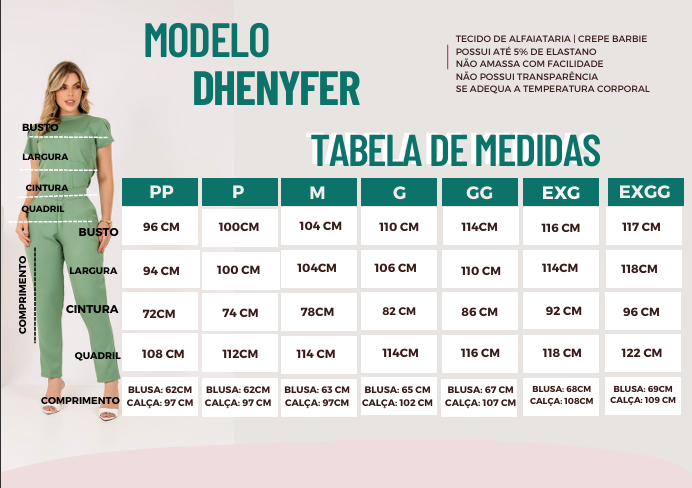 MODELO
DHENYFER

TECIDO DE ALFAIATARIA | CREPE BARBIE
POSSUI ATÉ 5% DE ELASTANO
NÃO AMASSA COM FACILIDADE
NÃO POSSUI TRANSPARÊNCIA
SE ADEQUA A TEMPERATURA CORPORAL

BUSTO
LARGURA
CINTURA
QUADRIL
COMPRIMENTO

TABELA DE MEDIDAS

| | PP | P | M | G | GG | EXG | EXGG |
|---|---|---|---|---|---|---|---|
| BUSTO | 96 CM | 100CM | 104 CM | 110 CM | 114CM | 116 CM | 117 CM |
| LARGURA | 94 CM | 100 CM | 104CM | 106 CM | 110 CM | 114CM | 118CM |
| CINTURA | 72CM | 74 CM | 78CM | 82 CM | 86 CM | 92 CM | 96 CM |
| QUADRIL | 108 CM | 112CM | 114 CM | 114CM | 116 CM | 118 CM | 122 CM |
| COMPRIMENTO | BLUSA: 62CM CALÇA: 97 CM | BLUSA: 62CM CALÇA: 97 CM | BLUSA: 63 CM CALÇA: 97CM | BLUSA: 65 CM CALÇA: 102 CM | BLUSA: 67 CM CALÇA: 107 CM | BLUSA: 68CM CALÇA: 108CM | BLUSA: 69CM CALÇA: 109 CM |